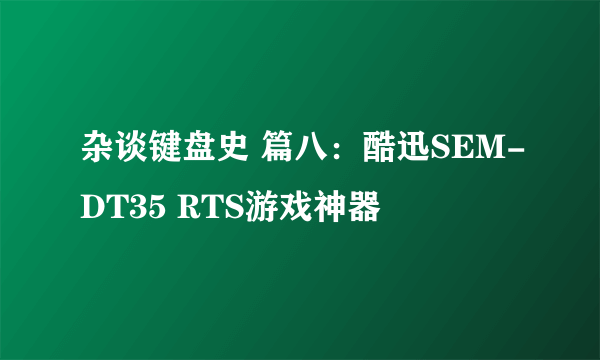 杂谈键盘史 篇八：酷迅SEM-DT35 RTS游戏神器